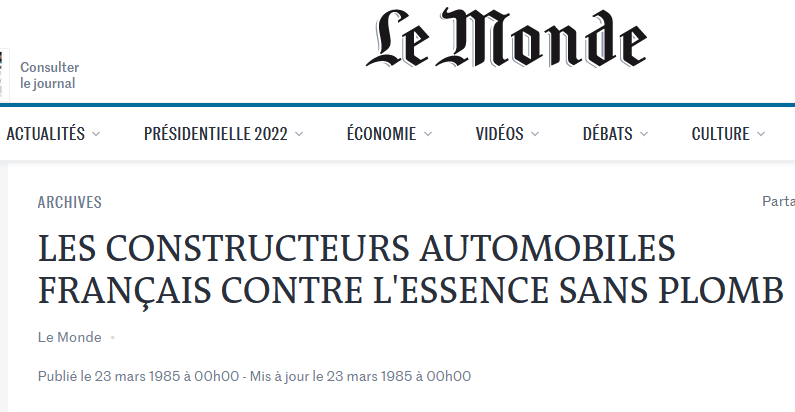 Consulter le journal

Le Monde

ACTUALITÉS PRÉSIDENTIELLE 2022 ÉCONOMIE VIDÉOS DÉBATS CULTURE

ARCHIVES

Parta

LES CONSTRUCTEURS AUTOMOBILES FRANÇAIS CONTRE L'ESSENCE SANS PLOMB

Le Monde

Publié le 23 mars 1985 à 00h00 - Mis à jour le 23 mars 1985 à 00h00